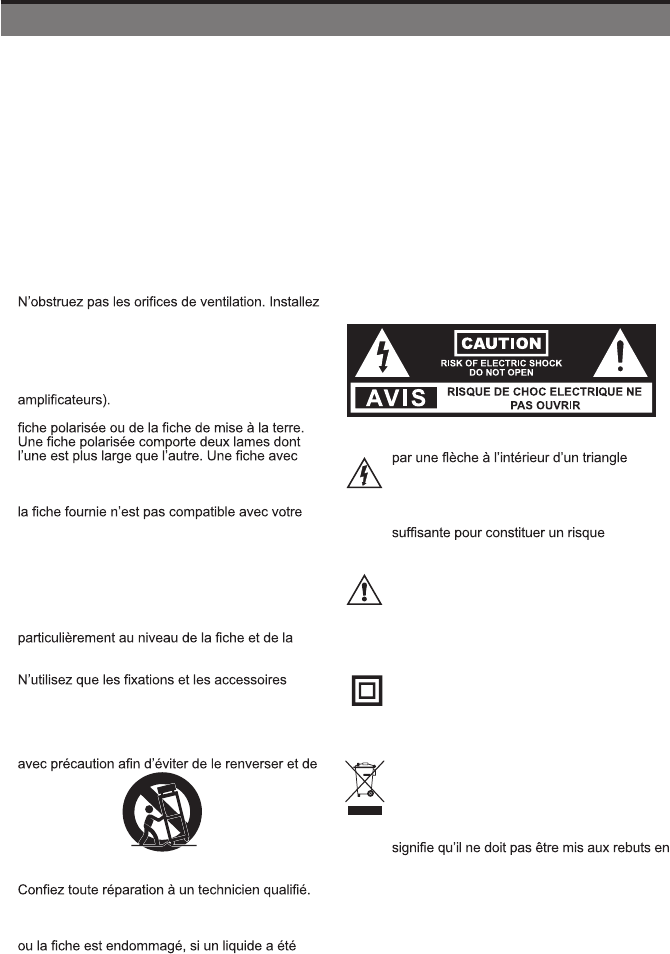 N'obstruez pas les orifices de ventilation. Installez

amplificateurs).

fiche polarisée ou de la fiche de mise à la terre. Une fiche polarisée comporte deux lames dont l'une est plus large que l'autre. Une fiche avec

la fiche fournie n'est pas compatible avec votre

particulièrement au niveau de la fiche et de la

N'utilisez que les fixations et les accessoires

avec précaution afin d'éviter de le renverser et de

Confiez toute réparation à un technicien qualifié.

ou la fiche est endommagé, si un liquide a été

CAUTION
RISK OF ELECTRIC SHOCK
DO NOT OPEN
AVIS
RISQUE DE CHOC ELECTRIQUE NE PAS OUVRIR

par une flèche à l'intérieur d'un triangle

suffisante pour constituer un risque

signifie qu'il ne doit pas être mis aux rebuts en